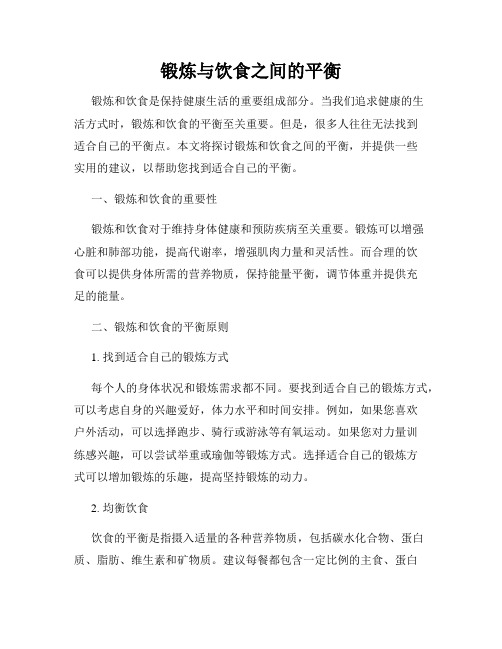 锻炼与饮食之间的平衡

锻炼和饮食是保持健康生活的重要组成部分。当我们追求健康的生活方式时，锻炼和饮食的平衡至关重要。但是，很多人往往无法找到适合自己的平衡点。本文将探讨锻炼和饮食之间的平衡，并提供一些实用的建议，以帮助您找到适合自己的平衡。

一、锻炼和饮食的重要性

锻炼和饮食对于维持身体健康和预防疾病至关重要。锻炼可以增强心脏和肺部功能，提高代谢率，增强肌肉力量和灵活性。而合理的饮食可以提供身体所需的营养物质，保持能量平衡，调节体重并提供充足的能量。

二、锻炼和饮食的平衡原则

1. 找到适合自己的锻炼方式

每个人的身体状况和锻炼需求都不同。要找到适合自己的锻炼方式，可以考虑自身的兴趣爱好，体力水平和时间安排。例如，如果您喜欢户外活动，可以选择跑步、骑行或游泳等有氧运动。如果您对力量训练感兴趣，可以尝试举重或瑜伽等锻炼方式。选择适合自己的锻炼方式可以增加锻炼的乐趣，提高坚持锻炼的动力。

2. 均衡饮食

饮食的平衡是指摄入适量的各种营养物质，包括碳水化合物、蛋白质、脂肪、维生素和矿物质。建议每餐都包含一定比例的主食、蛋白